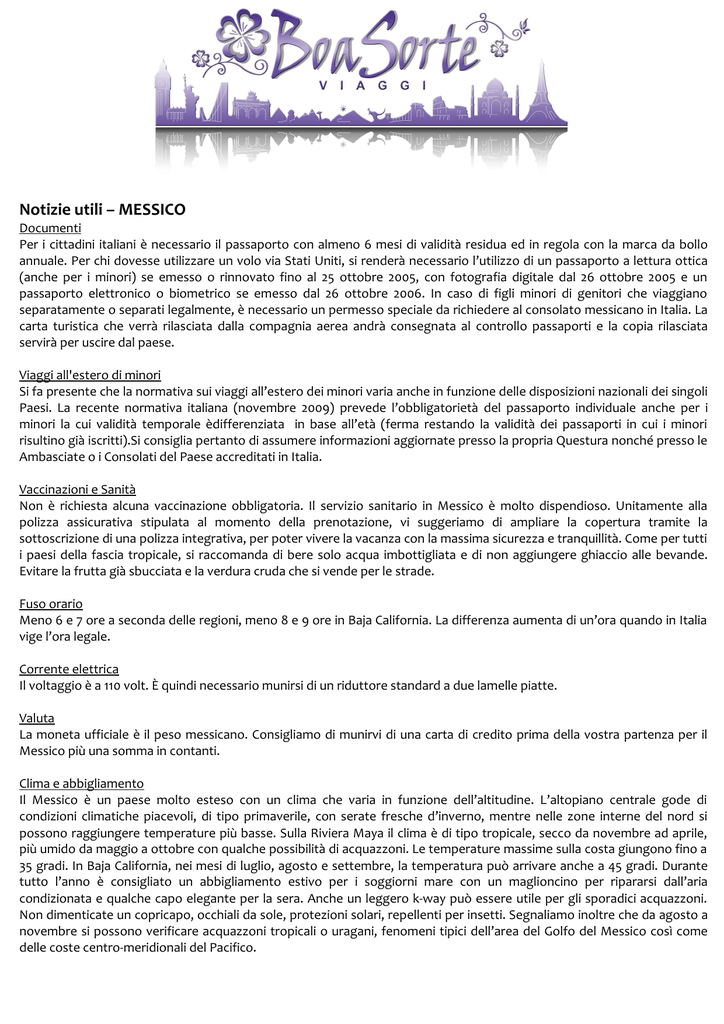 BoaSorte
VIAGGI

Notizie utili – MESSICO

Documenti
Per i cittadini italiani è necessario il passaporto con almeno 6 mesi di validità residua ed in regola con la marca da bollo annuale. Per chi dovesse utilizzare un volo via Stati Uniti, si renderà necessario l'utilizzo di un passaporto a lettura ottica (anche per i minori) se emesso o rinnovato fino al 25 ottobre 2005, con fotografia digitale dal 26 ottobre 2005 e un passaporto elettronico o biometrico se emesso dal 26 ottobre 2006. In caso di figli minori di genitori che viaggiano separatamente o separati legalmente, è necessario un permesso speciale da richiedere al consolato messicano in Italia. La carta turistica che verrà rilasciata dalla compagnia aerea andrà consegnata al controllo passaporti e la copia rilasciata servirà per uscire dal paese.

Viaggi all'estero di minori
Si fa presente che la normativa sui viaggi all'estero dei minori varia anche in funzione delle disposizioni nazionali dei singoli Paesi. La recente normativa italiana (novembre 2009) prevede l'obbligatorietà del passaporto individuale anche per i minori la cui validità temporale èdifferenziata in base all'età (ferma restando la validità dei passaporti in cui i minori risultino già iscritti).Si consiglia pertanto di assumere informazioni aggiornate presso la propria Questura nonché presso le Ambasciate o i Consolati del Paese accreditati in Italia.

Vaccinazioni e Sanità
Non è richiesta alcuna vaccinazione obbligatoria. Il servizio sanitario in Messico è molto dispendioso. Unitamente alla polizza assicurativa stipulata al momento della prenotazione, vi suggeriamo di ampliare la copertura tramite la sottoscrizione di una polizza integrativa, per poter vivere la vacanza con la massima sicurezza e tranquillità. Come per tutti i paesi della fascia tropicale, si raccomanda di bere solo acqua imbottigliata e di non aggiungere ghiaccio alle bevande. Evitare la frutta già sbucciata e la verdura cruda che si vende per le strade.

Fuso orario
Meno 6 e 7 ore a seconda delle regioni, meno 8 e 9 ore in Baja California. La differenza aumenta di un'ora quando in Italia vige l'ora legale.

Corrente elettrica
Il voltaggio è a 110 volt. È quindi necessario munirsi di un riduttore standard a due lamelle piatte.

Valuta
La moneta ufficiale è il peso messicano. Consigliamo di munirvi di una carta di credito prima della vostra partenza per il Messico più una somma in contanti.

Clima e abbigliamento
Il Messico è un paese molto esteso con un clima che varia in funzione dell'altitudine. L'altopiano centrale gode di condizioni climatiche piacevoli, di tipo primaverile, con serate fresche d'inverno, mentre nelle zone interne del nord si possono raggiungere temperature più basse. Sulla Riviera Maya il clima è di tipo tropicale, secco da novembre ad aprile, più umido da maggio a ottobre con qualche possibilità di acquazzoni. Le temperature massime sulla costa giungono fino a 35 gradi. In Baja California, nei mesi di luglio, agosto e settembre, la temperatura può arrivare anche a 45 gradi. Durante tutto l'anno è consigliato un abbigliamento estivo per i soggiorni mare con un maglioncino per ripararsi dall'aria condizionata e qualche capo elegante per la sera. Anche un leggero k-way può essere utile per gli sporadici acquazzoni. Non dimenticate un copricapo, occhiali da sole, protezioni solari, repellenti per insetti. Segnaliamo inoltre che da agosto a novembre si possono verificare acquazzoni tropicali o uragani, fenomeni tipici dell'area del Golfo del Messico così come delle coste centro-meridionali del Pacifico.